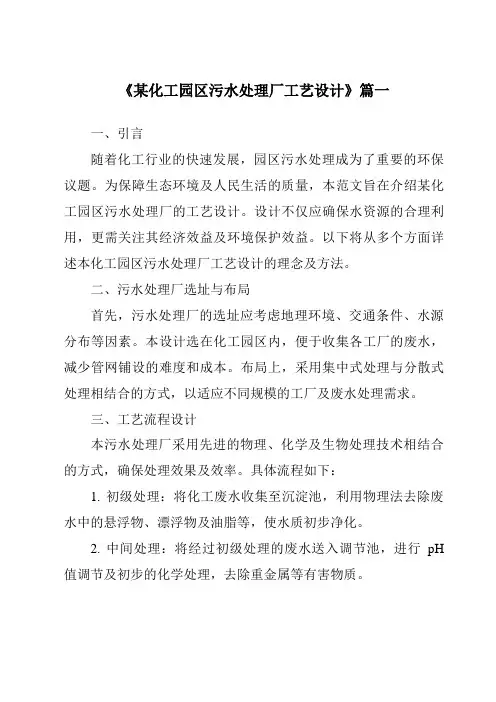 《某化工园区污水处理厂工艺设计》篇一

一、引言

随着化工行业的快速发展，园区污水处理成为了重要的环保议题。为保障生态环境及人民生活的质量，本范文旨在介绍某化工园区污水处理厂的工艺设计。设计不仅应确保水资源的合理利用，更需关注其经济效益及环境保护效益。以下将从多个方面详述本化工园区污水处理厂工艺设计的理念及方法。

二、污水处理厂选址与布局

首先，污水处理厂的选址应考虑地理环境、交通条件、水源分布等因素。本设计选在化工园区内，便于收集各工厂的废水，减少管网铺设的难度和成本。布局上，采用集中式处理与分散式处理相结合的方式，以适应不同规模的工厂及废水处理需求。

三、工艺流程设计

本污水处理厂采用先进的物理、化学及生物处理技术相结合的方式，确保处理效果及效率。具体流程如下：

1. 初级处理：将化工废水收集至沉淀池，利用物理法去除废水中的悬浮物、漂浮物及油脂等，使水质初步净化。

2. 中间处理：将经过初级处理的废水送入调节池，进行 pH 值调节及初步的化学处理，去除重金属等有害物质。